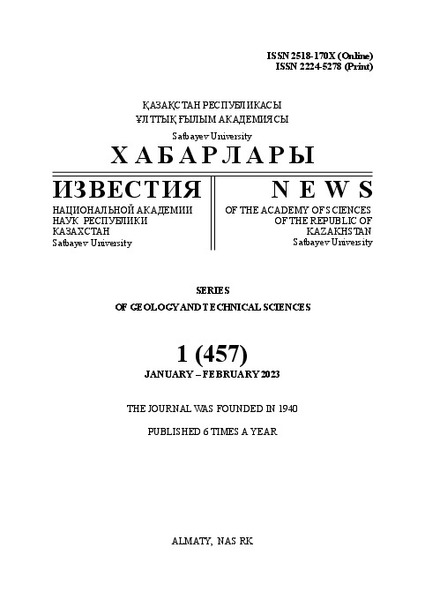 ISSN 2518-170X (Online)
ISSN 2224-5278 (Print)

ҚАЗАҚСТАН РЕСПУБЛИКАСЫ
ҰЛТТЫҚ ҒЫЛЫМ АКАДЕМИЯСЫ
Satbayev University
ХАБАРЛАРЫ

ИЗВЕСТИЯ
НАЦИОНАЛЬНОЙ АКАДЕМИИ
НАУК РЕСПУБЛИКИ
КАЗАХСТАН
Satbayev University

NEWS
OF THE ACADEMY OF SCIENCES
OF THE REPUBLIC OF
KAZAKHSTAN
Satbayev University

SERIES
OF GEOLOGY AND TECHNICAL SCIENCES

1 (457)
JANUARY – FEBRUARY 2023

THE JOURNAL WAS FOUNDED IN 1940

PUBLISHED 6 TIMES A YEAR

ALMATY, NAS RK